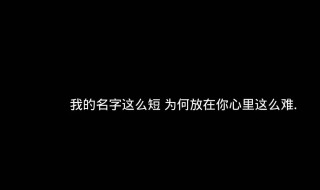 我的名字这么短 为何放在你心里这么难.